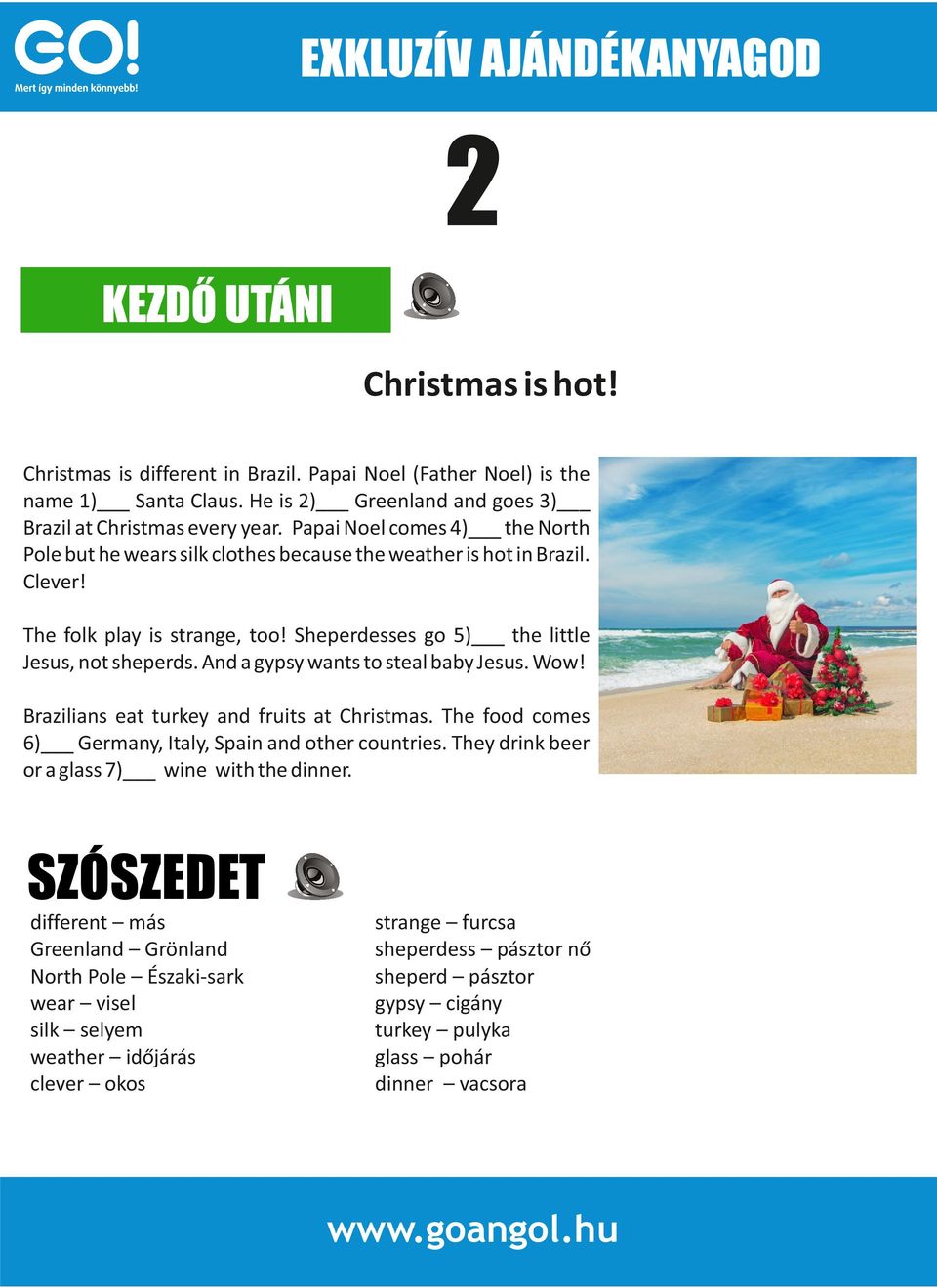 GO!
Mert így minden könnyebb!

EXKLUZÍV AJÁNDÉKANYAGOD

2

KEZDŐ UTÁNI

Christmas is hot!

Christmas is different in Brazil. Papai Noel (Father Noel) is the name 1)___ Santa Claus. He is 2)___ Greenland and goes 3)___ Brazil at Christmas every year. Papai Noel comes 4)___ the North Pole but he wears silk clothes because the weather is hot in Brazil. Clever!

The folk play is strange, too! Sheperdesses go 5)___ the little Jesus, not sheperds. And a gypsy wants to steal baby Jesus. Wow!

Brazilians eat turkey and fruits at Christmas. The food comes 6)___ Germany, Italy, Spain and other countries. They drink beer or a glass 7)___ wine with the dinner.

SZÓSZEDET

different – más
Greenland – Grönland
North Pole – Északi-sark
wear – visel
silk – selyem
weather – időjárás
clever – okos

strange – furcsa
sheperdess – pásztor nő
sheperd – pásztor
gypsy – cigány
turkey – pulyka
glass – pohár
dinner – vacsora

www.goangol.hu